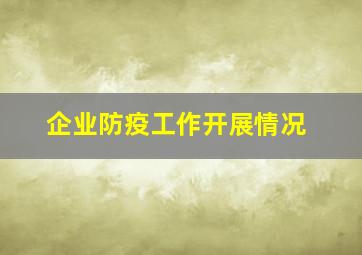 企业防疫工作开展情况